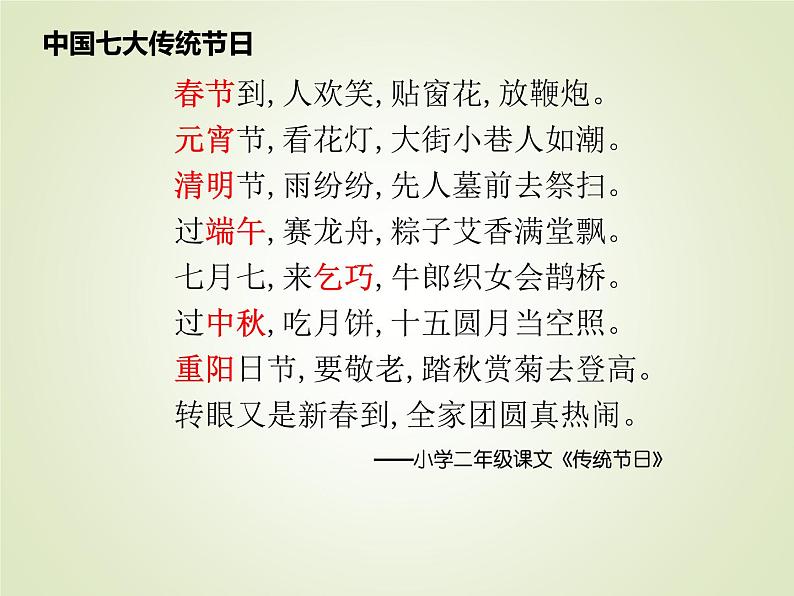 中国七大传统节日

春节到, 人欢笑, 贴窗花, 放鞭炮。
元宵节, 看花灯, 大街小巷人如潮。
清明节, 雨纷纷, 先人墓前去祭扫。
过端午, 赛龙舟, 粽子艾香满堂飘。
七月七, 来乞巧, 牛郎织女会鹊桥。
过中秋, 吃月饼, 十五圆月当空照。
重阳日节, 要敬老, 踏秋赏菊去登高。
转眼又是新春到, 全家团圆真热闹。

——小学二年级课文《传统节日》